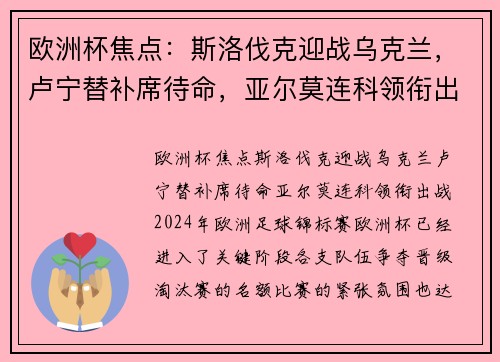 欧洲杯焦点：斯洛伐克迎战乌克兰，卢宁替补席待命，亚尔莫连科领衔出

欧洲杯焦点斯洛伐克迎战乌克兰卢宁替补席待命亚尔莫连科领衔出战2024年欧洲足球锦标赛欧洲杯已经进入了关键阶段各支队伍争夺晋级淘汰赛的名额比赛的紧张氛围也达